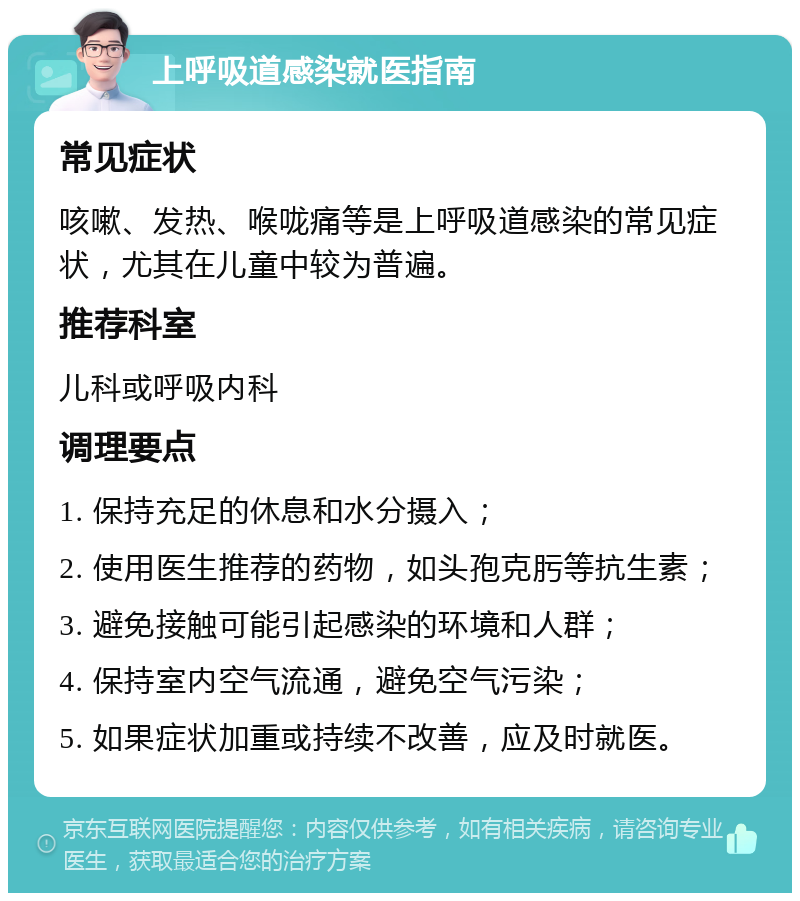 上呼吸道感染就医指南

常见症状

咳嗽、发热、喉咙痛等是上呼吸道感染的常见症状，尤其在儿童中较为普遍。

推荐科室

儿科或呼吸内科

调理要点

1. 保持充足的休息和水分摄入；

2. 使用医生推荐的药物，如头孢克肟等抗生素；

3. 避免接触可能引起感染的环境和人群；

4. 保持室内空气流通，避免空气污染；

5. 如果症状加重或持续不改善，应及时就医。

京东互联网医院提醒您：内容仅供参考，如有相关疾病，请咨询专业医生，获取最适合您的治疗方案